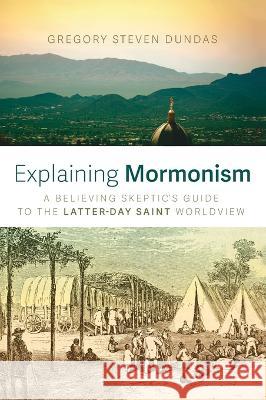 GREGORY STEVEN DUNDAS

Explaining Mormonism

A BELIEVING SKEPTIC'S GUIDE TO THE LATTER-DAY SAINT WORLDVIEW

Kraina Książek